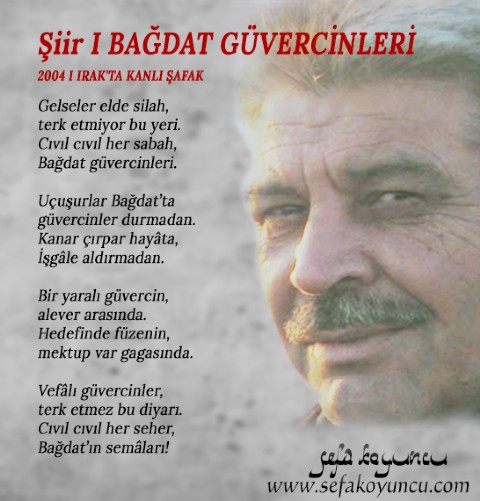 Şiir I BAĞDAT GÜVERCİNLERİ

2004 I IRAK'TA KANLI ŞAFAK

Gelseler elde silah,
terk etmiyor bu yeri.
Cıvıl cıvıl her sabah,
Bağdat güvercinleri.

Uçuşurlar Bağdat'ta
güvercinler durmadan.
Kanar çırpar hayâta,
İşgâle aldırmadan.

Bir yaralı güvercin,
alever arasında.
Hedefinde füzenin,
mektup var gagasında.

Vefâlı güvercinler,
terk etmez bu diyarı.
Cıvıl cıvıl her seher,
Bağdat'ın semâları!

sefa koyuncu
www.sefakoyuncu.com